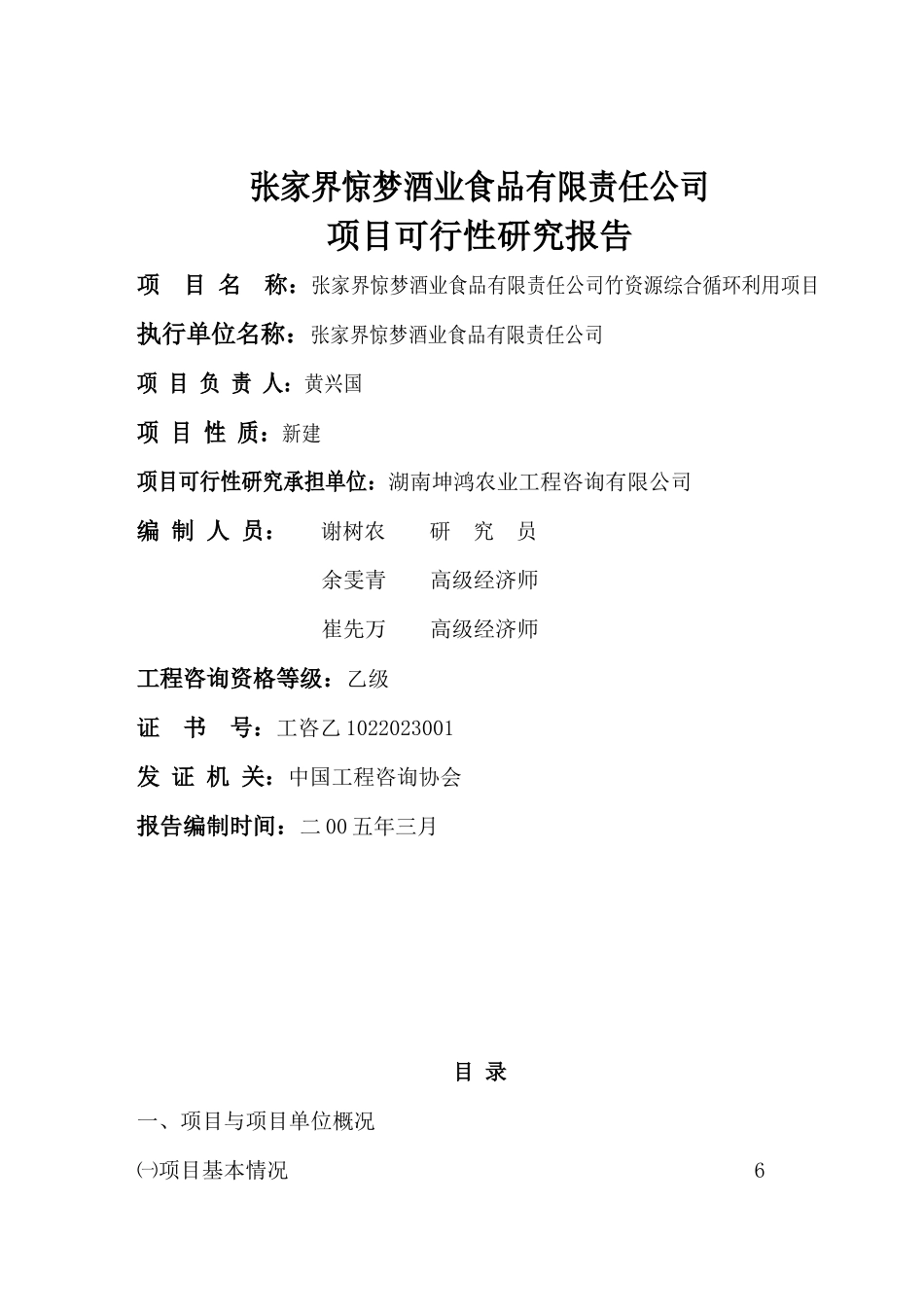 张家界惊梦酒业食品有限责任公司
项目可行性研究报告

项 目 名 称：张家界惊梦酒业食品有限责任公司竹资源综合循环利用项目

执行单位名称：张家界惊梦酒业食品有限责任公司

项 目 负 责 人：黄兴国

项 目 性 质：新建

项目可行性研究承担单位：湖南坤鸿农业工程咨询有限公司

编 制 人 员： 谢树农 研 究 员

余雯青 高级经济师

崔先万 高级经济师

工程咨询资格等级：乙级

证 书 号：工咨乙 1022023001

发 证 机 关：中国工程咨询协会

报告编制时间：二 00 五年三月

目 录

一、项目与项目单位概况

㈠项目基本情况 6